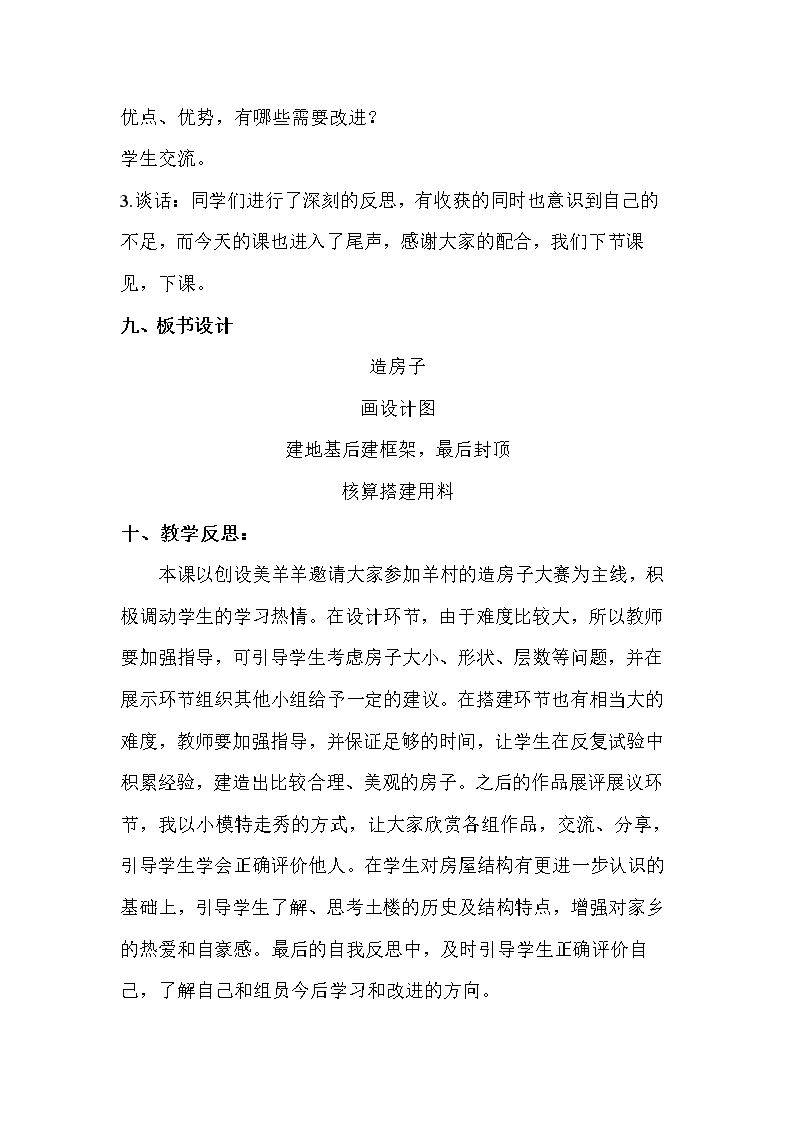 优点、优势，有哪些需要改进？

学生交流。

3.谈话：同学们进行了深刻的反思，有收获的同时也意识到自己的不足，而今天的课也进入了尾声，感谢大家的配合，我们下节课见，下课。

九、板书设计

造房子

画设计图

建地基后建框架，最后封顶

核算搭建用料

十、教学反思：

本课以创设美羊羊邀请大家参加羊村的造房子大赛为主线，积极调动学生的学习热情。在设计环节，由于难度比较大，所以教师要加强指导，可引导学生考虑房子大小、形状、层数等问题，并在展示环节组织其他小组给予一定的建议。在搭建环节也有相当大的难度，教师要加强指导，并保证足够的时间，让学生在反复试验中积累经验，建造出比较合理、美观的房子。之后的作品展评展议环节，我以小模特走秀的方式，让大家欣赏各组作品，交流、分享，引导学生学会正确评价他人。在学生对房屋结构有更进一步认识的基础上，引导学生了解、思考土楼的历史及结构特点，增强对家乡的热爱和自豪感。最后的自我反思中，及时引导学生正确评价自己，了解自己和组员今后学习和改进的方向。